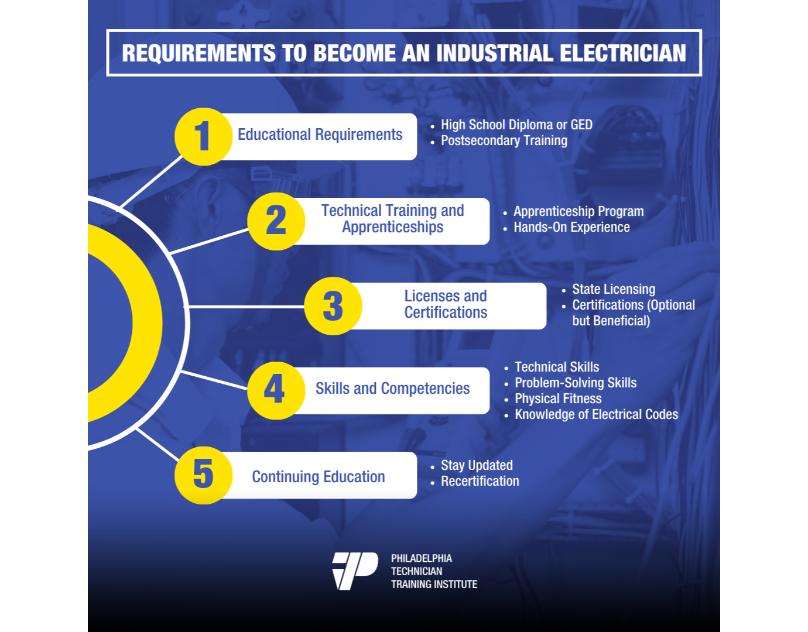 REQUIREMENTS TO BECOME AN INDUSTRIAL ELECTRICIAN

1 Educational Requirements
• High School Diploma or GED
• Postsecondary Training

2 Technical Training and Apprenticeships
• Apprenticeship Program
• Hands-On Experience

3 Licenses and Certifications
• State Licensing
• Certifications (Optional but Beneficial)

4 Skills and Competencies
• Technical Skills
• Problem-Solving Skills
• Physical Fitness
• Knowledge of Electrical Codes

5 Continuing Education
• Stay Updated
• Recertification

PHILADELPHIA TECHNICIAN TRAINING INSTITUTE